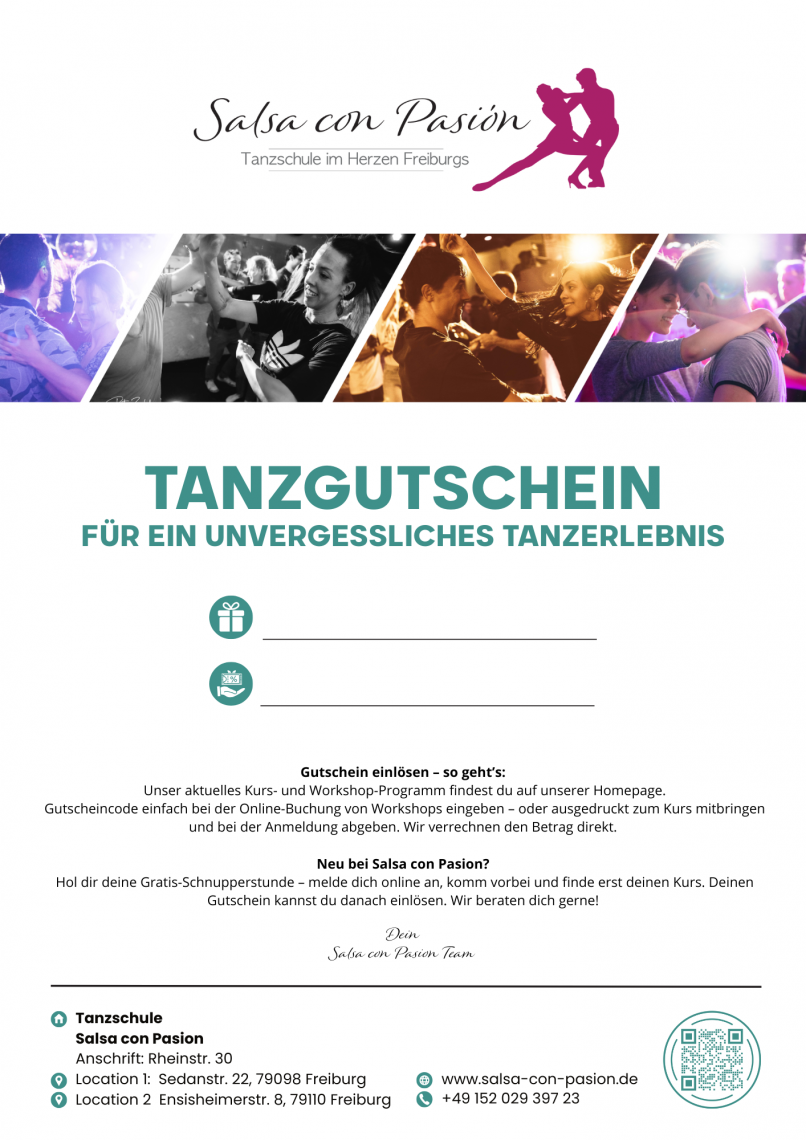 Salsa con Pasión
Tanzschule im Herzen Freiburgs

TANZGUTSCHEIN
FÜR EIN UNVERGESSLICHES TANZERLEBNIS

____

____

Gutschein einlösen – so geht's:
Unser aktuelles Kurs- und Workshop-Programm findest du auf unserer Homepage.
Gutscheincode einfach bei der Online-Buchung von Workshops eingeben – oder ausgedruckt zum Kurs mitbringen und bei der Anmeldung abgeben. Wir verrechnen den Betrag direkt.

Neu bei Salsa con Pasion?
Hol dir deine Gratis-Schnupperstunde – melde dich online an, komm vorbei und finde erst deinen Kurs. Deinen Gutschein kannst du danach einlösen. Wir beraten dich gerne!

Dein
Salsa con Pasion Team

Tanzschule
Salsa con Pasion
Anschrift: Rheinstr. 30
Location 1: Sedanstr. 22, 79098 Freiburg
Location 2 Ensisheimerstr. 8, 79110 Freiburg

www.salsa-con-pasion.de
+49 152 029 397 23